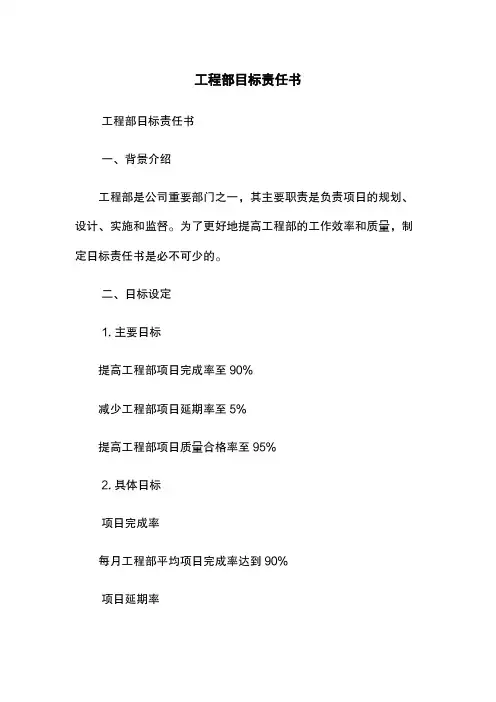 工程部目标责任书

工程部目标责任书

一、背景介绍

工程部是公司重要部门之一，其主要职责是负责项目的规划、设计、实施和监督。为了更好地提高工程部的工作效率和质量，制定目标责任书是必不可少的。

二、目标设定

1. 主要目标

提高工程部项目完成率至 90%

减少工程部项目延期率至 5%

提高工程部项目质量合格率至 95%

2. 具体目标

项目完成率

每月工程部平均项目完成率达到 90%

项目延期率